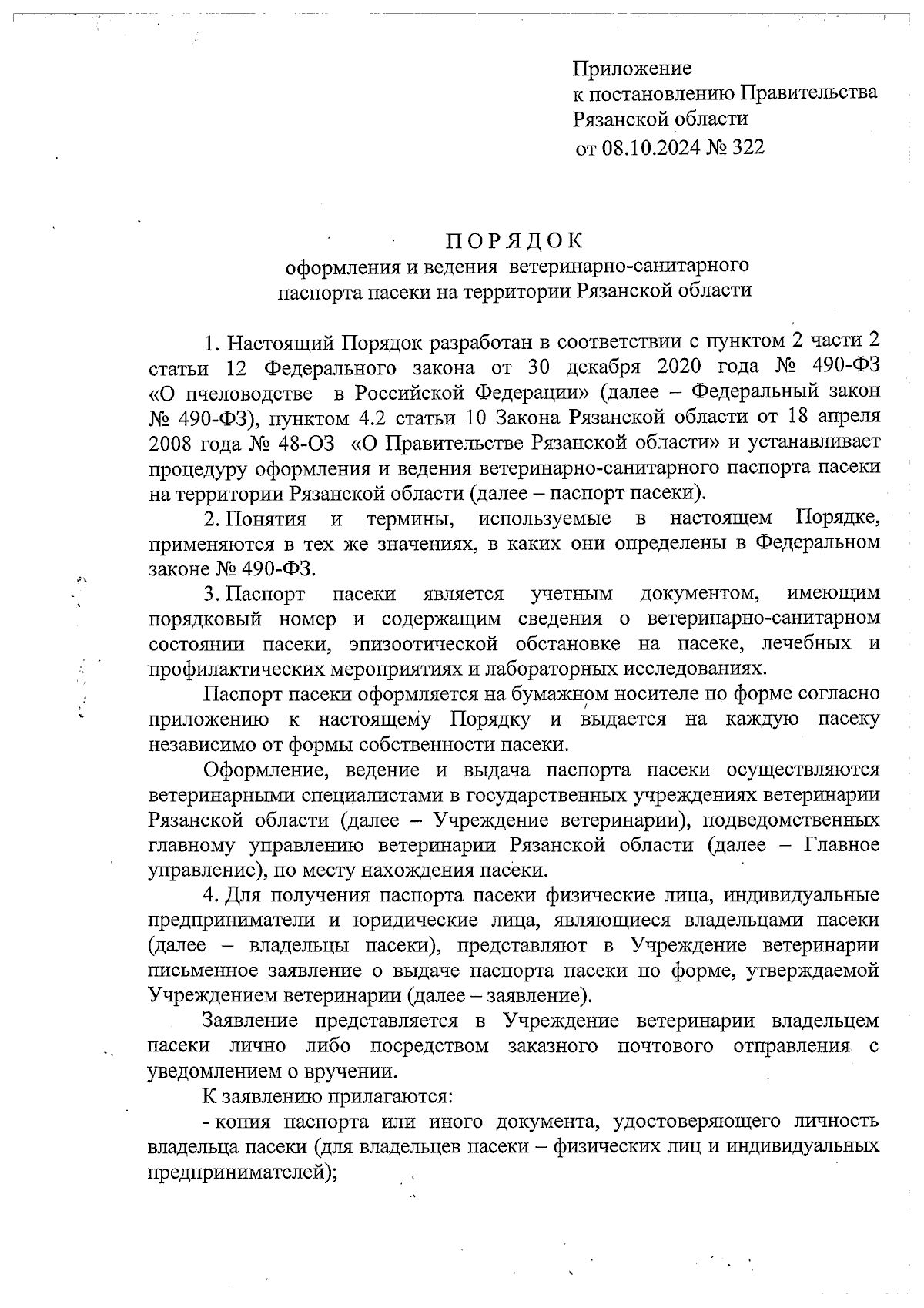 Приложение
к постановлению Правительства
Рязанской области
от 08.10.2024 № 322

ПОРЯДОК
оформления и ведения ветеринарно-санитарного паспорта пасеки на территории Рязанской области

1. Настоящий Порядок разработан в соответствии с пунктом 2 части 2 статьи 12 Федерального закона от 30 декабря 2020 года № 490-ФЗ «О пчеловодстве в Российской Федерации» (далее – Федеральный закон № 490-ФЗ), пунктом 4.2 статьи 10 Закона Рязанской области от 18 апреля 2008 года № 48-ОЗ «О Правительстве Рязанской области» и устанавливает процедуру оформления и ведения ветеринарно-санитарного паспорта пасеки на территории Рязанской области (далее – паспорт пасеки).

2. Понятия и термины, используемые в настоящем Порядке, применяются в тех же значениях, в каких они определены в Федеральном законе № 490-ФЗ.

3. Паспорт пасеки является учетным документом, имеющим порядковый номер и содержащим сведения о ветеринарно-санитарном состоянии пасеки, эпизоотической обстановке на пасеке, лечебных и профилактических мероприятиях и лабораторных исследованиях.

Паспорт пасеки оформляется на бумажном носителе по форме согласно приложению к настоящему Порядку и выдается на каждую пасеку независимо от формы собственности пасеки.

Оформление, ведение и выдача паспорта пасеки осуществляются ветеринарными специалистами в государственных учреждениях ветеринарии Рязанской области (далее – Учреждение ветеринарии), подведомственных главному управлению ветеринарии Рязанской области (далее – Главное управление), по месту нахождения пасеки.

4. Для получения паспорта пасеки физические лица, индивидуальные предприниматели и юридические лица, являющиеся владельцами пасеки (далее – владельцы пасеки), представляют в Учреждение ветеринарии письменное заявление о выдаче паспорта пасеки по форме, утверждаемой Учреждением ветеринарии (далее – заявление).

Заявление представляется в Учреждение ветеринарии владельцем пасеки лично либо посредством заказного почтового отправления с уведомлением о вручении.

К заявлению прилагаются:

- копия паспорта или иного документа, удостоверяющего личность владельца пасеки (для владельцев пасеки – физических лиц и индивидуальных предпринимателей);